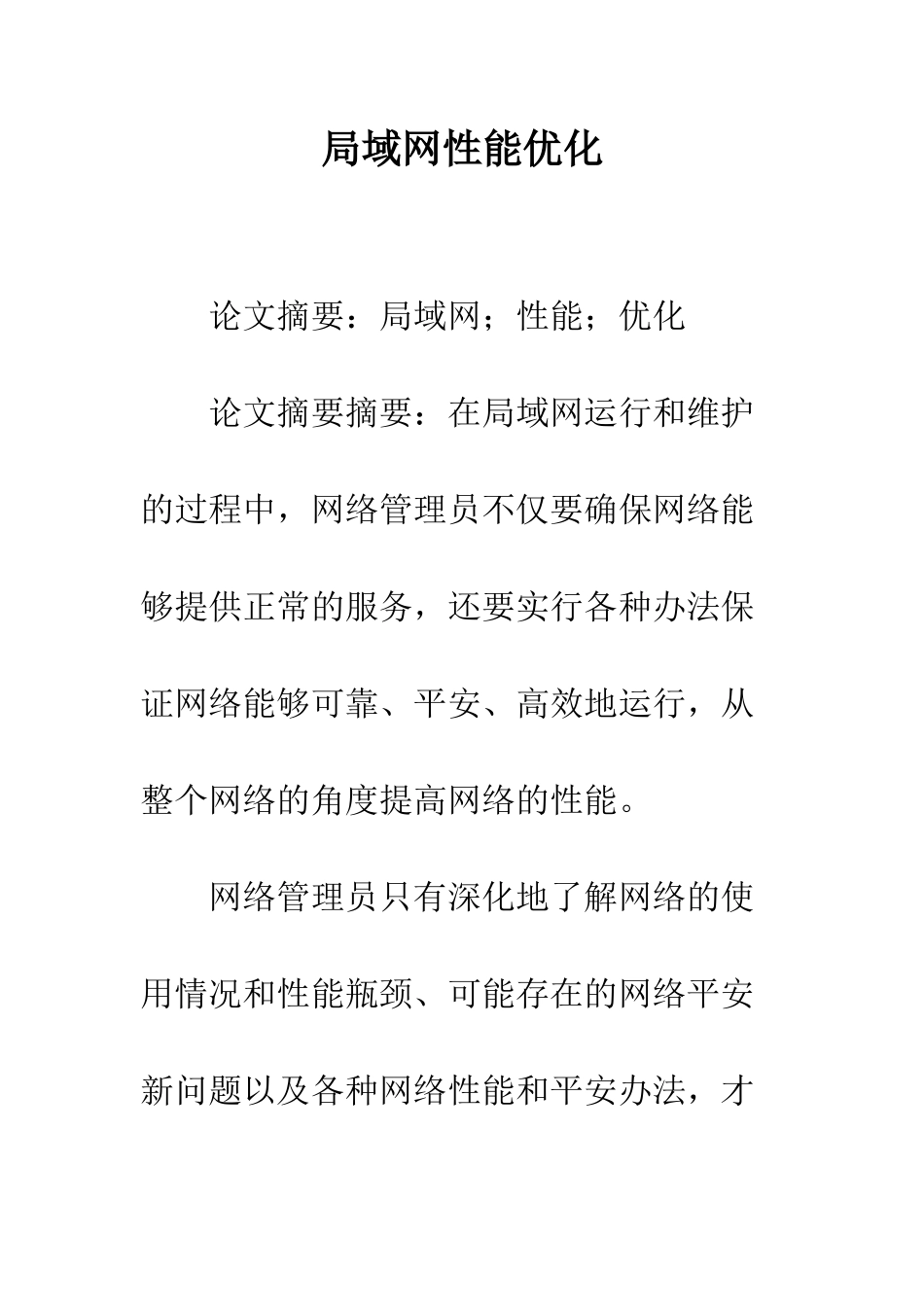 局域网性能优化

论文摘要：局域网；性能；优化

论文摘要摘要：在局域网运行和维护的过程中，网络管理员不仅要确保网络能够提供正常的服务，还要实行各种办法保证网络能够可靠、平安、高效地运行，从整个网络的角度提高网络的性能。

网络管理员只有深化地了解网络的使用情况和性能瓶颈、可能存在的网络平安新问题以及各种网络性能和平安办法，才